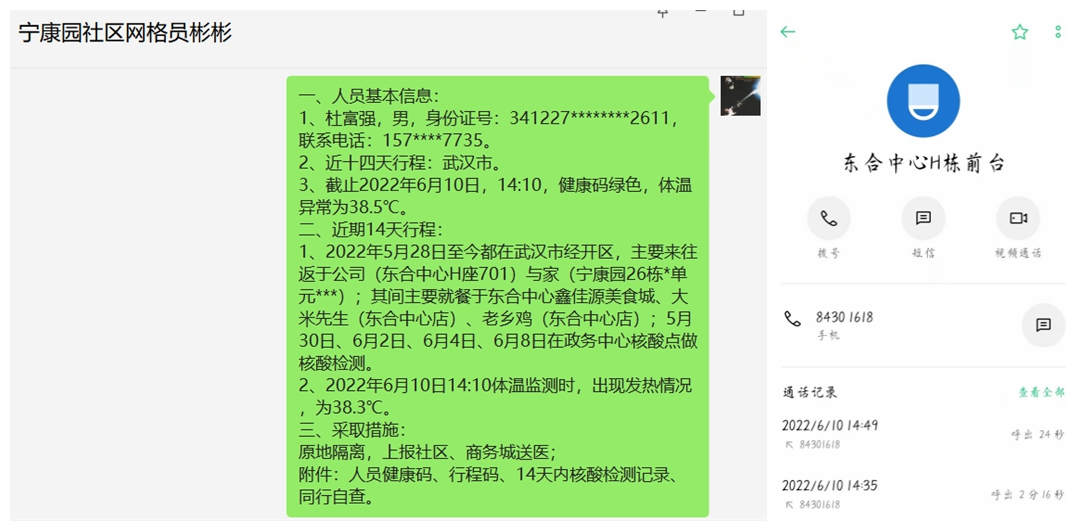 宁康园社区网格员彬彬

一、人员基本信息：
1、杜富强，男，身份证号：341227********2611，联系电话：157****7735。
2、近十四天行程：武汉市。
3、截止2022年6月10日，14:10，健康码绿色，体温异常为38.5℃。
二、近期14天行程：
1、2022年5月28日至今都在武汉市经开区，主要来往返于公司（东合中心H座701）与家（宁康园26栋*单元***）；其间主要就餐于东合中心鑫佳源美食城、大米先生（东合中心店）、老乡鸡（东合中心店）；5月30日、6月2日、6月4日、6月8日在政务中心核酸点做核酸检测。
2、2022年6月10日14:10体温监测时，出现发热情况，为38.3℃。
三、采取措施：
原地隔离，上报社区、商务城送医；
附件：人员健康码、行程码、14天内核酸检测记录、同行自查。

东合中心H栋前台

拨号
短信
视频通话

8430 1618
手机

通话记录
查看全部

2022/6/10 14:49
84301618
呼出 24 秒

2022/6/10 14:35
84301618
呼出 2 分 16 秒